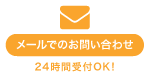 メールでのお問い合わせ

24時間受付OK!